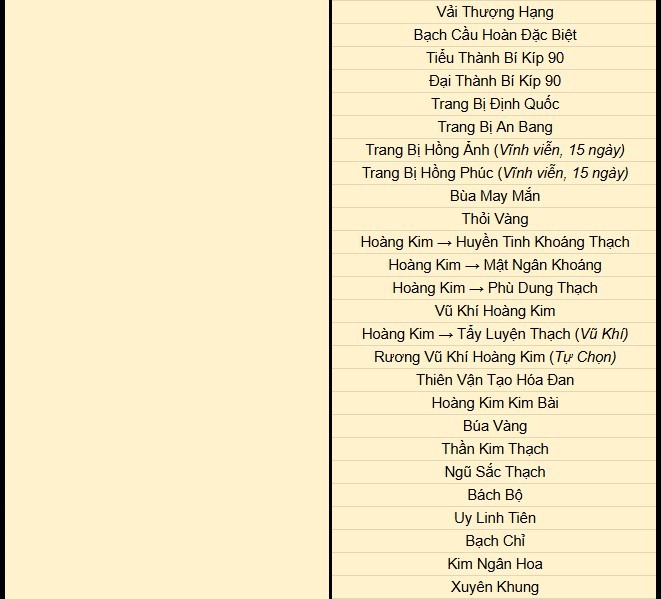 |  |  |
|---|---|
|  | Vải Thượng Hạng |
|  | Bạch Cầu Hoàn Đặc Biệt |
|  | Tiểu Thành Bí Kíp 90 |
|  | Đại Thành Bí Kíp 90 |
|  | Trang Bị Định Quốc |
|  | Trang Bị An Bang |
|  | Trang Bị Hồng Ảnh (Vĩnh viễn, 15 ngày) |
|  | Trang Bị Hồng Phúc (Vĩnh viễn, 15 ngày) |
|  | Bùa May Mắn |
|  | Thỏi Vàng |
|  | Hoàng Kim → Huyền Tinh Khoáng Thạch |
|  | Hoàng Kim → Mật Ngân Khoáng |
|  | Hoàng Kim → Phù Dung Thạch |
|  | Vũ Khí Hoàng Kim |
|  | Hoàng Kim → Tẩy Luyện Thạch (Vũ Khí) |
|  | Rương Vũ Khí Hoàng Kim (Tự Chọn) |
|  | Thiên Vận Tạo Hóa Đan |
|  | Hoàng Kim Kim Bài |
|  | Búa Vàng |
|  | Thần Kim Thạch |
|  | Ngũ Sắc Thạch |
|  | Bách Bộ |
|  | Uy Linh Tiên |
|  | Bạch Chỉ |
|  | Kim Ngân Hoa |
|  | Xuyên Khung |